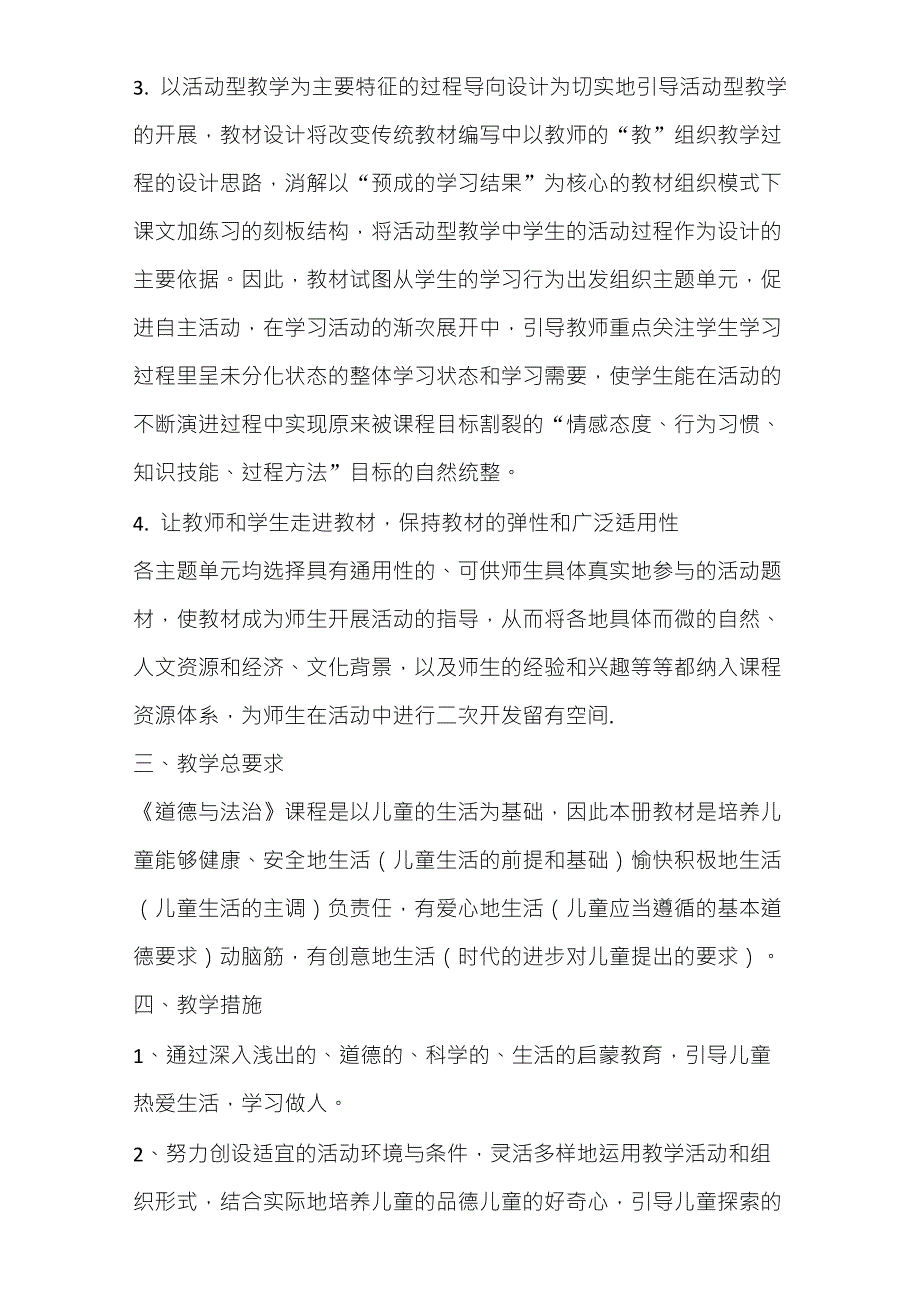 3. 以活动型教学为主要特征的过程导向设计为切实地引导活动型教学的开展，教材设计将改变传统教材编写中以教师的“教”组织教学过程的设计思路，消解以“预成的学习结果”为核心的教材组织模式下课文加练习的刻板结构，将活动型教学中学生的活动过程作为设计的主要依据。因此，教材试图从学生的学习行为出发组织主题单元，促进自主活动，在学习活动的渐次展开中，引导教师重点关注学生学习过程里呈未分化状态的整体学习状态和学习需要，使学生能在活动的不断演进过程中实现原来被课程目标割裂的“情感态度、行为习惯、知识技能、过程方法”目标的自然统整。

4. 让教师和学生走进教材，保持教材的弹性和广泛适用性

各主题单元均选择具有通用性的、可供师生具体真实地参与的活动题材，使教材成为师生开展活动的指导，从而将各地具体而微的自然、人文资源和经济、文化背景，以及师生的经验和兴趣等等都纳入课程资源体系，为师生在活动中进行二次开发留有空间.

三、教学总要求

《道德与法治》课程是以儿童的生活为基础，因此本册教材是培养儿童能够健康、安全地生活（儿童生活的前提和基础）愉快积极地生活（儿童生活的主调）负责任，有爱心地生活（儿童应当遵循的基本道德要求）动脑筋，有创意地生活（时代的进步对儿童提出的要求）。

四、教学措施

1、通过深入浅出的、道德的、科学的、生活的启蒙教育，引导儿童热爱生活，学习做人。

2、努力创设适宜的活动环境与条件，灵活多样地运用教学活动和组织形式，结合实际地培养儿童的品德儿童的好奇心，引导儿童探索的